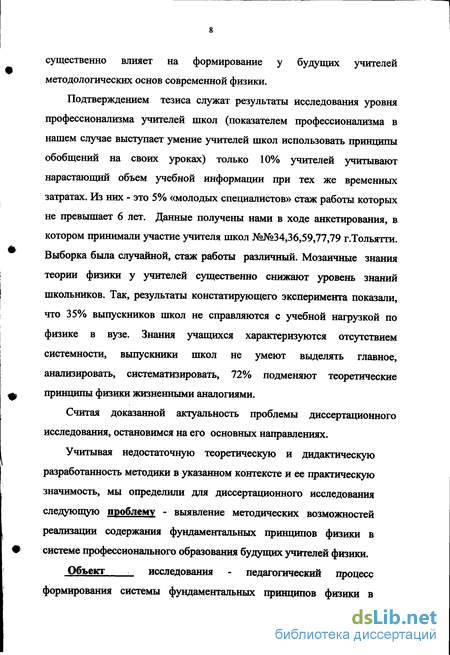 8

существенно влияет на формирование у будущих учителей методологических основ современной физики.

Подтверждением тезиса служат результаты исследования уровня профессионализма учителей школ (показателем профессионализма в нашем случае выступает умение учителей школ использовать принципы обобщений на своих уроках) только 10% учителей учитывают нарастающий объем учебной информации при тех же временных затратах. Из них - это 5% «молодых специалистов» стаж работы которых не превышает 6 лет. Данные получены нами в ходе анкетирования, в котором принимали участие учителя школ №№34,36,59,77,79 г.Тольятти. Выборка была случайной, стаж работы различный. Мозаичные знания теории физики у учителей существенно снижают уровень знаний школьников. Так, результаты констатирующего эксперимента показали, что 35% выпускников школ не справляются с учебной нагрузкой по физике в вузе. Знания учащихся характеризуются отсутствием системности, выпускники школ не умеют выделять главное, анализировать, систематизировать, 72% подменяют теоретические принципы физики жизненными аналогиями.

Считая доказанной актуальность проблемы диссертационного исследования, остановимся на его основных направлениях.

Учитывая недостаточную теоретическую и дидактическую разработанность методики в указанном контексте и ее практическую значимость, мы определили для диссертационного исследования следующую проблему - выявление методических возможностей реализации содержания фундаментальных принципов физики в системе профессионального образования будущих учителей физики.

Объект исследования - педагогический процесс формирования системы фундаментальных принципов физики в

dsLib.net
библиотека диссертаций